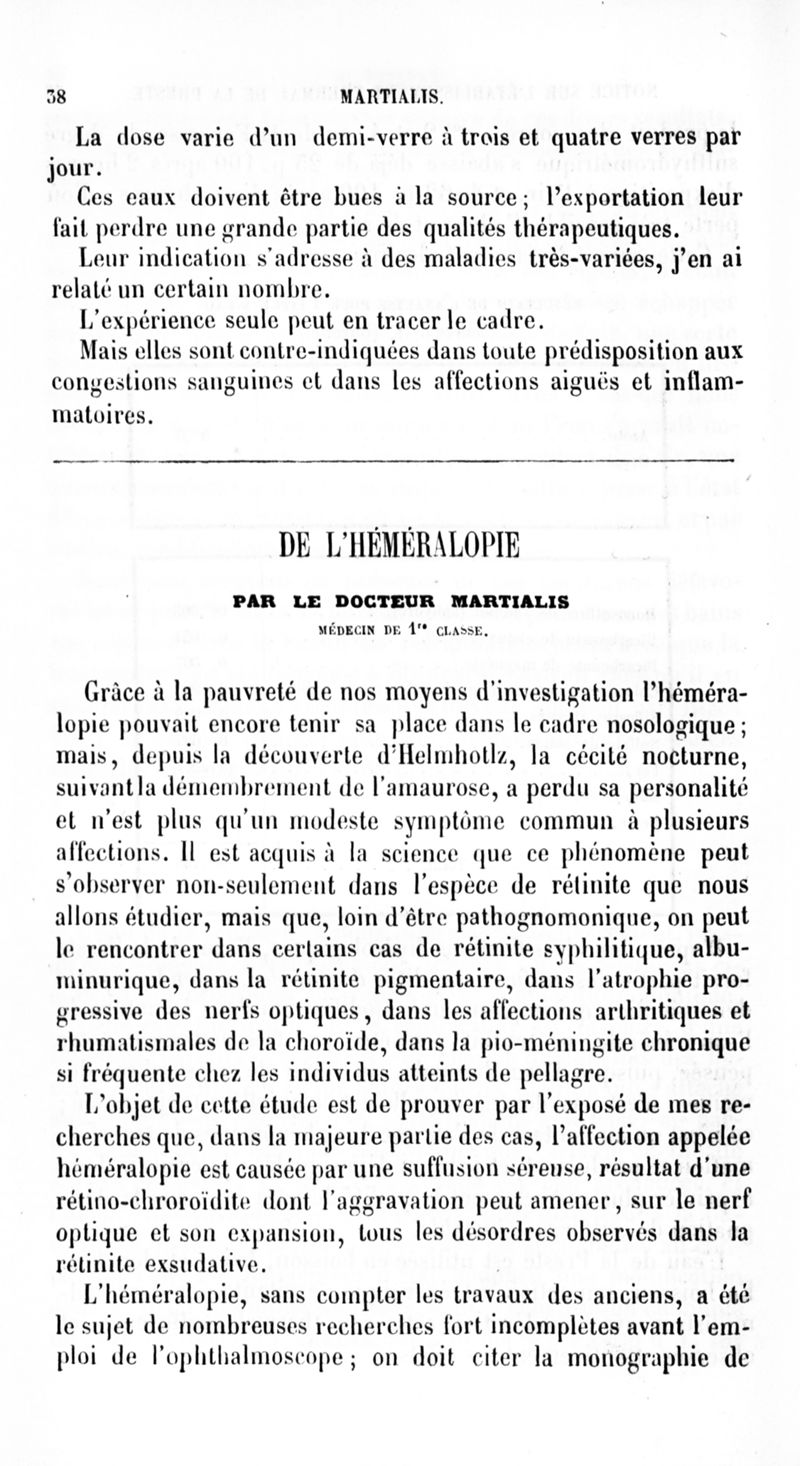 38 MARTIALIS.

La dose varie d'un demi-verre à trois et quatre verres par jour.

Ces eaux doivent être bues à la source ; l'exportation leur fait perdre une grande partie des qualités thérapeutiques.

Leur indication s'adresse à des maladies très-variées, j'en ai relaté un certain nombre.

L'expérience seule peut en tracer le cadre.

Mais elles sont contre-indiquées dans toute prédisposition aux congestions sanguines et dans les affections aiguës et inflammatoires.

DE L'HÉMÉRALOPIE

PAR LE DOCTEUR MARTIALIS

MÉDECIN DE 1re CLASSE.

Grâce à la pauvreté de nos moyens d'investigation l'héméralopie pouvait encore tenir sa place dans le cadre nosologique ; mais, depuis la découverte d'Helmhotlz, la cécité nocturne, suivant la démembrement de l'amaurose, a perdu sa personalité et n'est plus qu'un modeste symptôme commun à plusieurs affections. Il est acquis à la science que ce phénomène peut s'observer non-seulement dans l'espèce de rétinite que nous allons étudier, mais que, loin d'être pathognomonique, on peut le rencontrer dans certains cas de rétinite syphilitique, albuminurique, dans la rétinite pigmentaire, dans l'atrophie progressive des nerfs optiques, dans les affections arthritiques et rhumatismales de la choroïde, dans la pio-méningite chronique si fréquente chez les individus atteints de pellagre.

L'objet de cette étude est de prouver par l'exposé de mes recherches que, dans la majeure partie des cas, l'affection appelée héméralopie est causée par une suffusion séreuse, résultat d'une rétino-chroroïdite dont l'aggravation peut amener, sur le nerf optique et son expansion, tous les désordres observés dans la rétinite exsudative.

L'héméralopie, sans compter les travaux des anciens, a été le sujet de nombreuses recherches fort incomplètes avant l'emploi de l'ophthalmoscope ; on doit citer la monographie de